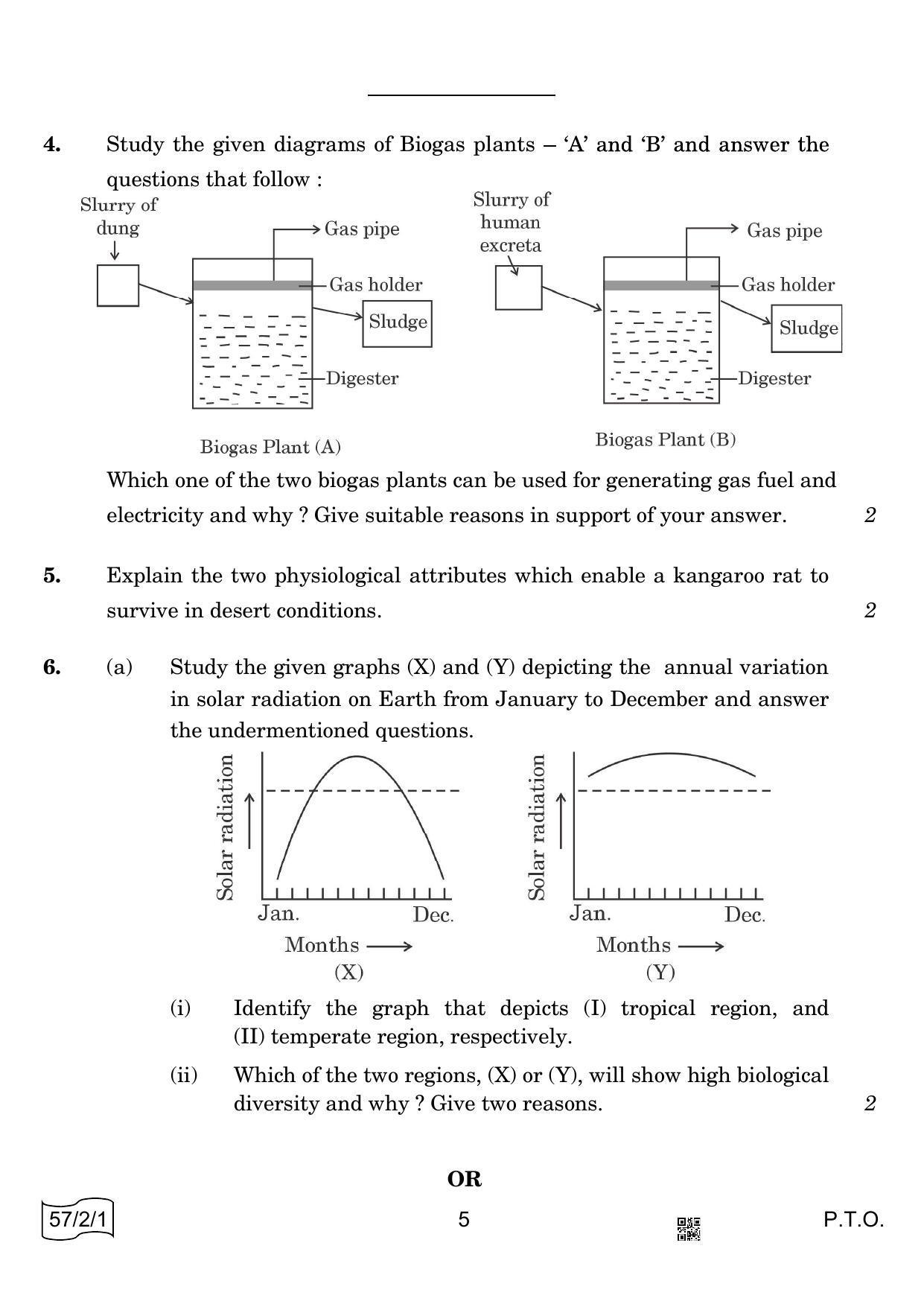 4. Study the given diagrams of Biogas plants – ‘A’ and ‘B’ and answer the questions that follow :

Slurry of dung

Gas pipe

Gas holder

Sludge

Digester

Biogas Plant (A)

Slurry of human excreta

Gas pipe

Gas holder

Sludge

Digester

Biogas Plant (B)

Which one of the two biogas plants can be used for generating gas fuel and electricity and why ? Give suitable reasons in support of your answer. 2

5. Explain the two physiological attributes which enable a kangaroo rat to survive in desert conditions. 2

6. (a) Study the given graphs (X) and (Y) depicting the annual variation in solar radiation on Earth from January to December and answer the undermentioned questions.

Solar radiation

Jan.

Dec.

Months

(X)

Solar radiation

Jan.

Dec.

Months

(Y)

(i) Identify the graph that depicts (I) tropical region, and (II) temperate region, respectively.

(ii) Which of the two regions, (X) or (Y), will show high biological diversity and why ? Give two reasons. 2

OR

57/2/1

5

P.T.O.